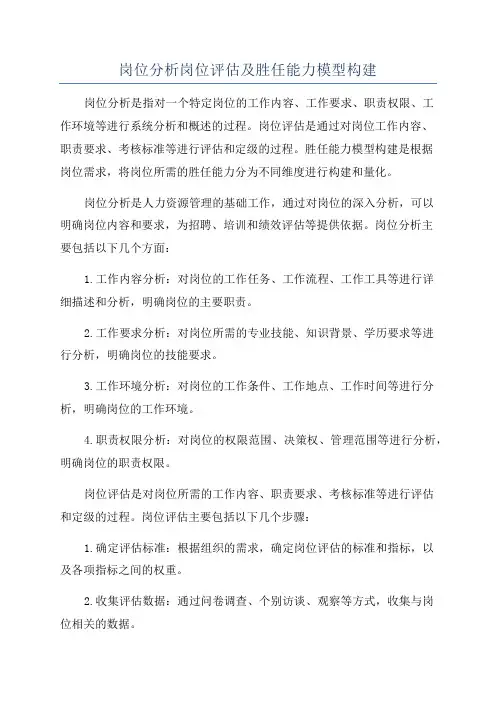 岗位分析岗位评估及胜任能力模型构建

岗位分析是指对一个特定岗位的工作内容、工作要求、职责权限、工作环境等进行系统分析和概述的过程。岗位评估是通过对岗位工作内容、职责要求、考核标准等进行评估和定级的过程。胜任能力模型构建是根据岗位需求，将岗位所需的胜任能力分为不同维度进行构建和量化。

岗位分析是人力资源管理的基础工作，通过对岗位的深入分析，可以明确岗位内容和要求，为招聘、培训和绩效评估等提供依据。岗位分析主要包括以下几个方面：

1.工作内容分析：对岗位的工作任务、工作流程、工作工具等进行详细描述和分析，明确岗位的主要职责。

2.工作要求分析：对岗位所需的专业技能、知识背景、学历要求等进行分析，明确岗位的技能要求。

3.工作环境分析：对岗位的工作条件、工作地点、工作时间等进行分析，明确岗位的工作环境。

4.职责权限分析：对岗位的权限范围、决策权、管理范围等进行分析，明确岗位的职责权限。

岗位评估是对岗位所需的工作内容、职责要求、考核标准等进行评估和定级的过程。岗位评估主要包括以下几个步骤：

1.确定评估标准：根据组织的需求，确定岗位评估的标准和指标，以及各项指标之间的权重。

2.收集评估数据：通过问卷调查、个别访谈、观察等方式，收集与岗位相关的数据。